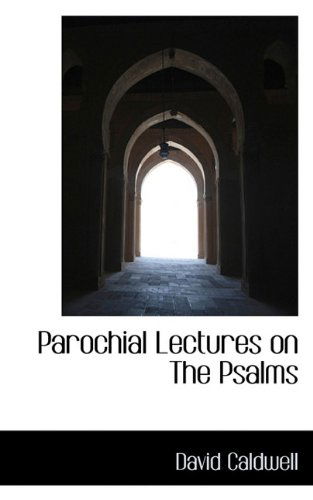 Parochial Lectures on The Psalms

David Caldwell